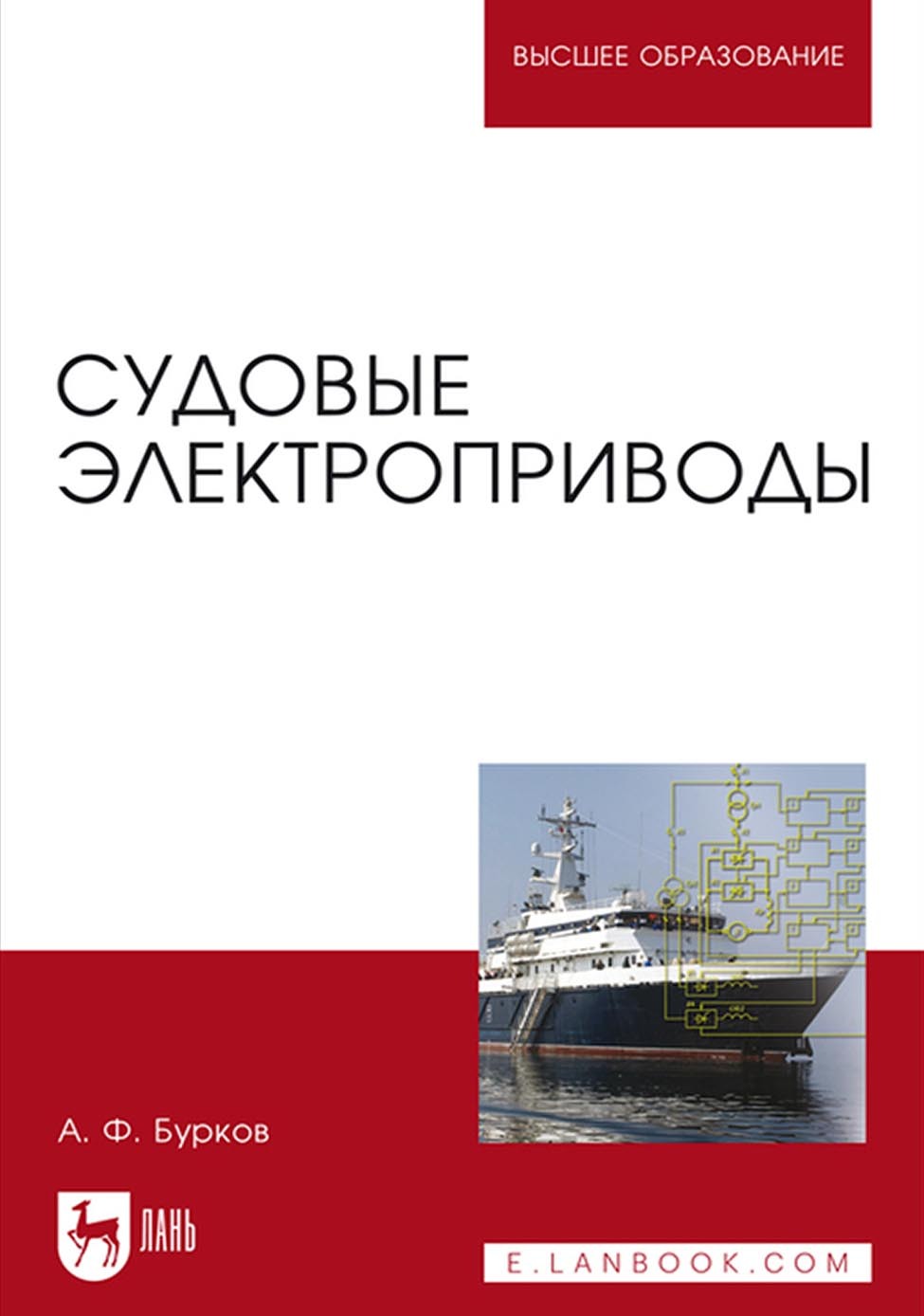 ВЫСШЕЕ ОБРАЗОВАНИЕ

СУДОВЫЕ ЭЛЕКТРОПРИВОДЫ

А. Ф. Бурков

ЛАНЬ

E.LANBOOK.COM